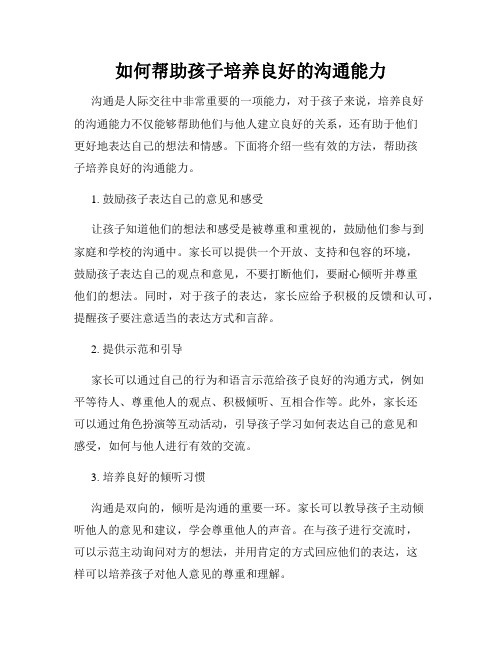 如何帮助孩子培养良好的沟通能力

沟通是人际交往中非常重要的一项能力，对于孩子来说，培养良好的沟通能力不仅能够帮助他们与他人建立良好的关系，还有助于他们更好地表达自己的想法和情感。下面将介绍一些有效的方法，帮助孩子培养良好的沟通能力。

1. 鼓励孩子表达自己的意见和感受

让孩子知道他们的想法和感受是被尊重和重视的，鼓励他们参与到家庭和学校的沟通中。家长可以提供一个开放、支持和包容的环境，鼓励孩子表达自己的观点和意见，不要打断他们，要耐心倾听并尊重他们的想法。同时，对于孩子的表达，家长应给予积极的反馈和认可，提醒孩子要注意适当的表达方式和言辞。

2. 提供示范和引导

家长可以通过自己的行为和语言示范给孩子良好的沟通方式，例如平等待人、尊重他人的观点、积极倾听、互相合作等。此外，家长还可以通过角色扮演等互动活动，引导孩子学习如何表达自己的意见和感受，如何与他人进行有效的交流。

3. 培养良好的倾听习惯

沟通是双向的，倾听是沟通的重要一环。家长可以教导孩子主动倾听他人的意见和建议，学会尊重他人的声音。在与孩子进行交流时，可以示范主动询问对方的想法，并用肯定的方式回应他们的表达，这样可以培养孩子对他人意见的尊重和理解。